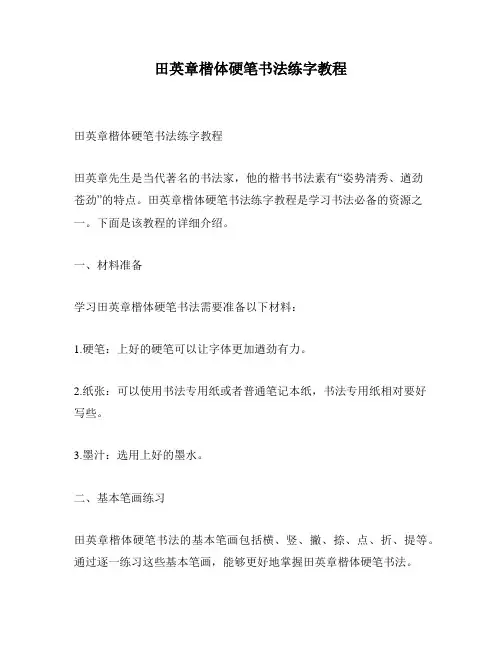 田英章楷体硬笔书法练字教程

田英章楷体硬笔书法练字教程

田英章先生是当代著名的书法家，他的楷书书法素有“姿势清秀、遒劲苍劲”的特点。田英章楷体硬笔书法练字教程是学习书法必备的资源之一。下面是该教程的详细介绍。

一、材料准备

学习田英章楷体硬笔书法需要准备以下材料：

1.硬笔：上好的硬笔可以让字体更加遒劲有力。

2.纸张：可以使用书法专用纸或者普通笔记本纸，书法专用纸相对要好写些。

3.墨汁：选用上好的墨水。

二、基本笔画练习

田英章楷体硬笔书法的基本笔画包括横、竖、撇、捺、点、折、提等。通过逐一练习这些基本笔画，能够更好地掌握田英章楷体硬笔书法。